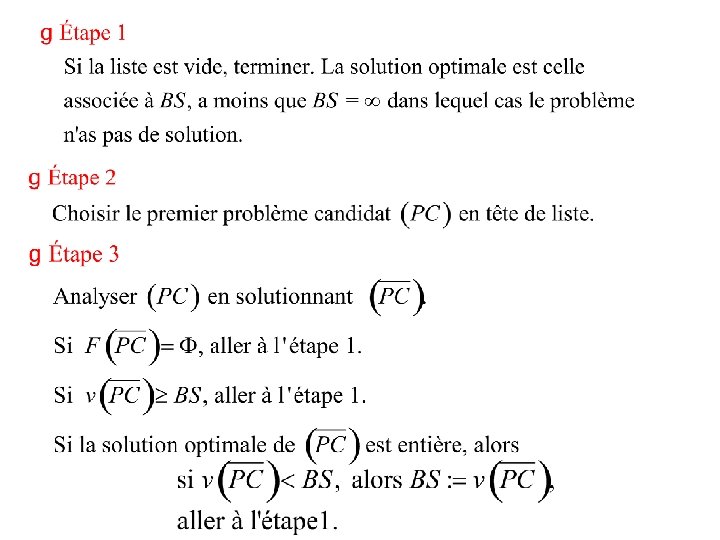 g Étape 1

Si la liste est vide, terminer. La solution optimale est celle associée à $BS$, a moins que $BS = \infty$ dans lequel cas le problème n'as pas de solution.

g Étape 2

Choisir le premier problème candidat $(PC)$ en tête de liste.

g Étape 3

Analyser $(PC)$ en solutionnant $(\overline{PC})$.

Si $F(\overline{PC}) = \Phi$, aller à l'étape 1.

Si $v(\overline{PC}) \geq BS$, aller à l'étape 1.

Si la solution optimale de $(\overline{PC})$ est entière, alors

si $v(\overline{PC}) < BS$, alors $BS := v(\overline{PC})$,

aller à l'étape1.